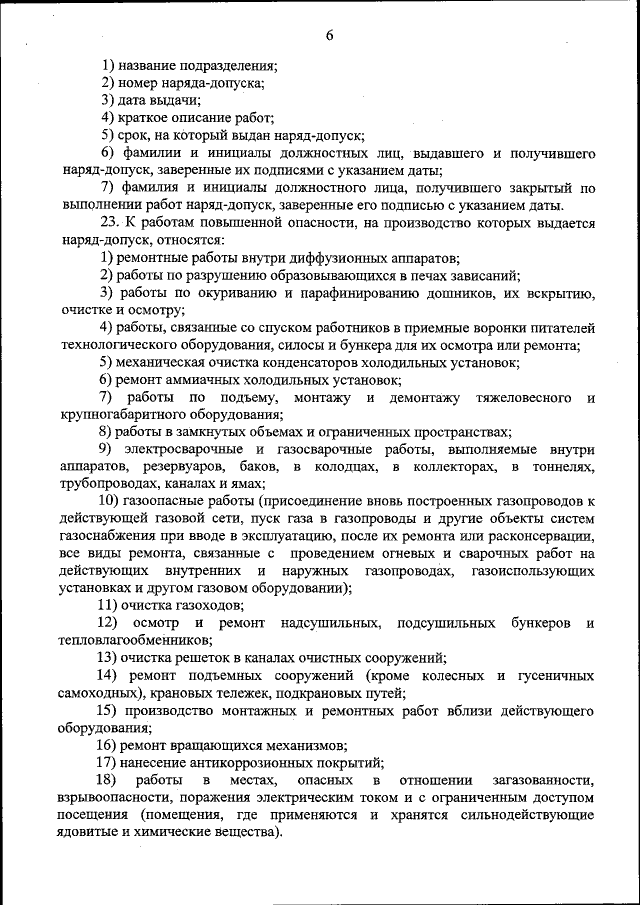 6

1) название подразделения;
2) номер наряда-допуска;
3) дата выдачи;
4) краткое описание работ;
5) срок, на который выдан наряд-допуск;
6) фамилии и инициалы должностных лиц, выдавшего и получившего наряд-допуск, заверенные их подписями с указанием даты;
7) фамилия и инициалы должностного лица, получившего закрытый по выполнении работ наряд-допуск, заверенные его подписью с указанием даты.
23. К работам повышенной опасности, на производство которых выдается наряд-допуск, относятся:
1) ремонтные работы внутри диффузионных аппаратов;
2) работы по разрушению образовывающихся в печах зависаний;
3) работы по окуриванию и парафинированию дошников, их вскрытию, очистке и осмотру;
4) работы, связанные со спуском работников в приемные воронки питателей технологического оборудования, силосы и бункера для их осмотра или ремонта;
5) механическая очистка конденсаторов холодильных установок;
6) ремонт аммиачных холодильных установок;
7) работы по подъему, монтажу и демонтажу тяжеловесного и крупногабаритного оборудования;
8) работы в замкнутых объемах и ограниченных пространствах;
9) электросварочные и газосварочные работы, выполняемые внутри аппаратов, резервуаров, баков, в колодцах, в коллекторах, в тоннелях, трубопроводах, каналах и ямах;
10) газоопасные работы (присоединение вновь построенных газопроводов к действующей газовой сети, пуск газа в газопроводы и другие объекты систем газоснабжения при вводе в эксплуатацию, после их ремонта или расконсервации, все виды ремонта, связанные с проведением огневых и сварочных работ на действующих внутренних и наружных газопроводах, газоиспользующих установках и другом газовом оборудовании);
11) очистка газоходов;
12) осмотр и ремонт надсушильных, подсушильных бункеров и тепловлагообменников;
13) очистка решеток в каналах очистных сооружений;
14) ремонт подъемных сооружений (кроме колесных и гусеничных самоходных), крановых тележек, подкрановых путей;
15) производство монтажных и ремонтных работ вблизи действующего оборудования;
16) ремонт вращающихся механизмов;
17) нанесение антикоррозионных покрытий;
18) работы в местах, опасных в отношении загазованности, взрывоопасности, поражения электрическим током и с ограниченным доступом посещения (помещения, где применяются и хранятся сильнодействующие ядовитые и химические вещества).